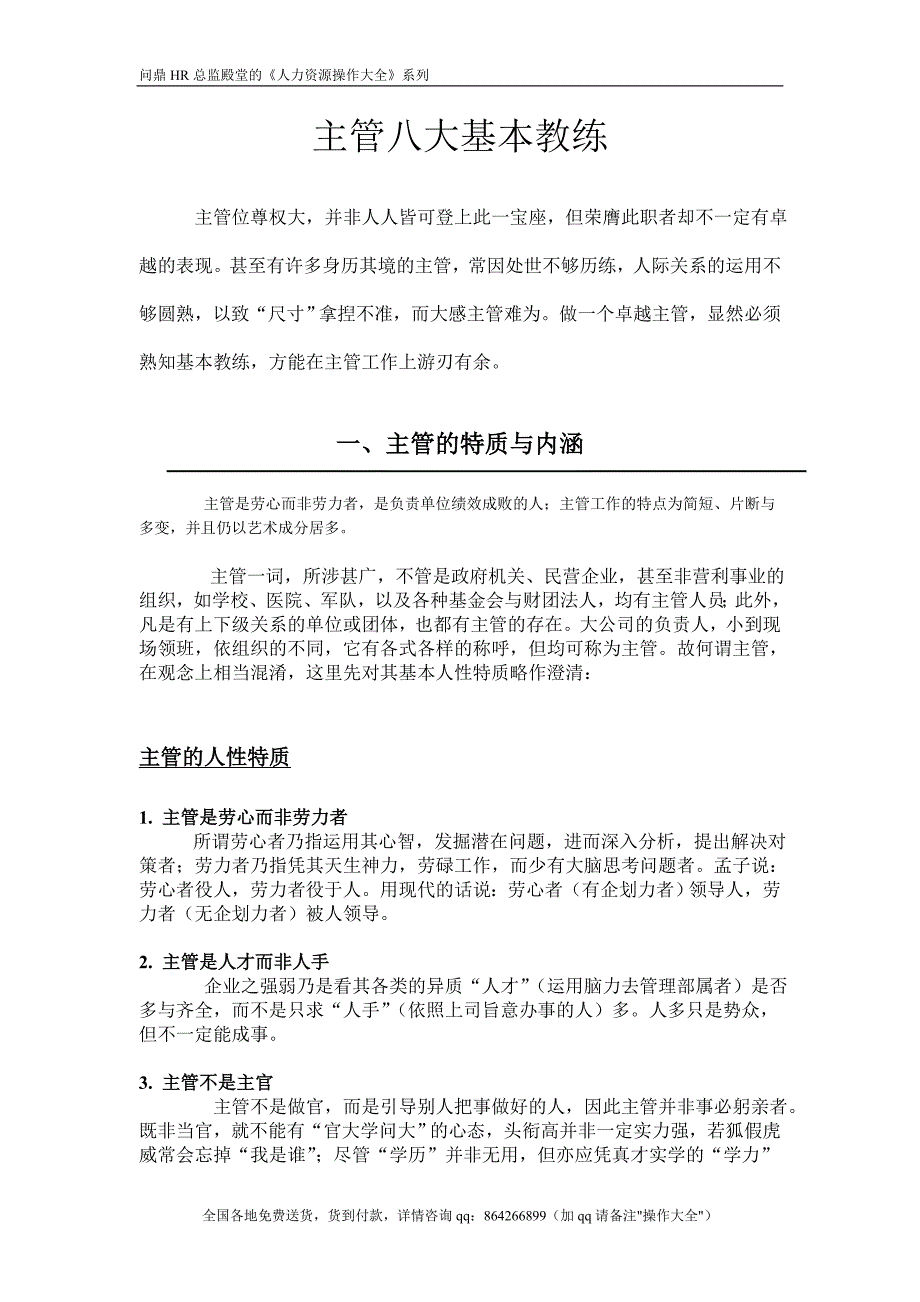 问鼎 HR 总监殿堂的《人力资源操作大全》系列

主管八大基本教练

主管位尊权大，并非人人皆可登上此一宝座，但荣膺此职者却不一定有卓越的表现。甚至有许多身历其境的主管，常因处世不够历练，人际关系的运用不够圆熟，以致“尺寸”拿捏不准，而大感主管难为。做一个卓越主管，显然必须熟知基本教练，方能在主管工作上游刃有余。

一、主管的特质与内涵

主管是劳心而非劳力者，是负责单位绩效成败的人；主管工作的特点为简短、片断与多变，并且仍以艺术成分居多。

主管一词，所涉甚广，不管是政府机关、民营企业，甚至非营利事业的组织，如学校、医院、军队，以及各种基金会与财团法人，均有主管人员；此外，凡是有上下级关系的单位或团体，也都有主管的存在。大公司的负责人，小到现场领班，依组织的不同，它有各式各样的称呼，但均可称为主管。故何谓主管，在观念上相当混淆，这里先对其基本人性特质略作澄清：

主管的人性特质

1. 主管是劳心而非劳力者
所谓劳心者乃指运用其心智，发掘潜在问题，进而深入分析，提出解决对策者；劳力者乃指凭其天生神力，劳碌工作，而少有大脑思考问题者。孟子说：劳心者役人，劳力者役于人。用现代的话说：劳心者（有企划力者）领导人，劳力者（无企划力者）被人领导。

2. 主管是人才而非人手
企业之强弱乃是看其各类的异质“人才”（运用脑力去管理部属者）是否多与齐全，而不是只求“人手”（依照上司旨意办事的人）多。人多只是势众，但不一定能成事。

3. 主管不是主官
主管不是做官，而是引导别人把事做好的人，因此主管并非事必躬亲者。既非当官，就不能有“官大学问大”的心态，头衔高并非一定实力强，若狐假虎威常会忘掉“我是谁”；尽管“学历”并非无用，但亦应凭真才实学的“学力”

全国各地免费送货，货到付款，详情咨询 qq：864266899（加 qq 请备注"操作大全"）